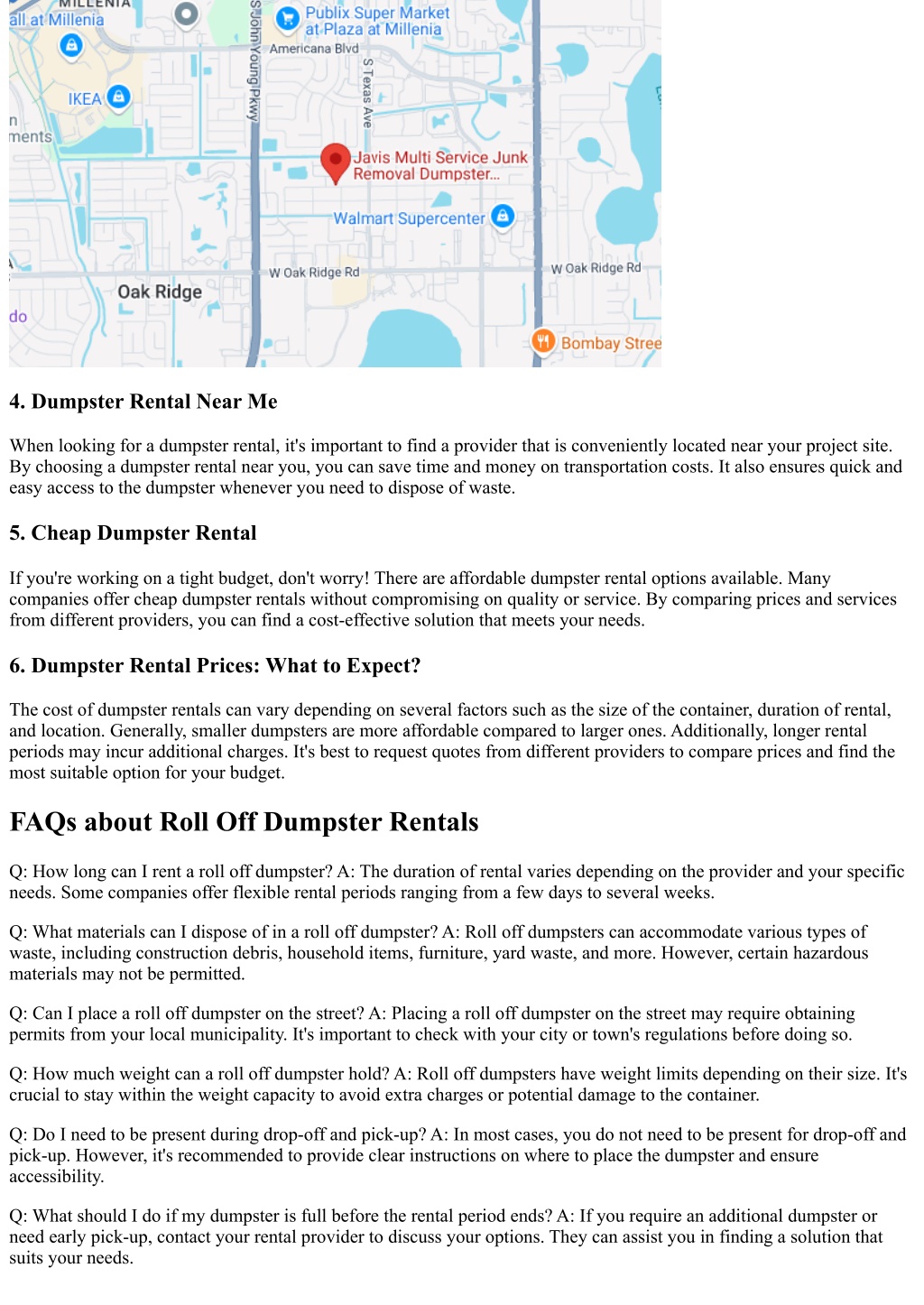 MILLENIA
all at Millenia
Publix Super Market at Plaza at Millenia
Americana Blvd
S John Young Pkwy
S Texas Ave
IKEA
n
ments
Javis Multi Service Junk Removal Dumpster...
Walmart Supercenter
W Oak Ridge Rd
W Oak Ridge Rd
Oak Ridge
do
Bombay Stree

4. Dumpster Rental Near Me

When looking for a dumpster rental, it's important to find a provider that is conveniently located near your project site. By choosing a dumpster rental near you, you can save time and money on transportation costs. It also ensures quick and easy access to the dumpster whenever you need to dispose of waste.

5. Cheap Dumpster Rental

If you're working on a tight budget, don't worry! There are affordable dumpster rental options available. Many companies offer cheap dumpster rentals without compromising on quality or service. By comparing prices and services from different providers, you can find a cost-effective solution that meets your needs.

6. Dumpster Rental Prices: What to Expect?

The cost of dumpster rentals can vary depending on several factors such as the size of the container, duration of rental, and location. Generally, smaller dumpsters are more affordable compared to larger ones. Additionally, longer rental periods may incur additional charges. It's best to request quotes from different providers to compare prices and find the most suitable option for your budget.

FAQs about Roll Off Dumpster Rentals

Q: How long can I rent a roll off dumpster? A: The duration of rental varies depending on the provider and your specific needs. Some companies offer flexible rental periods ranging from a few days to several weeks.

Q: What materials can I dispose of in a roll off dumpster? A: Roll off dumpsters can accommodate various types of waste, including construction debris, household items, furniture, yard waste, and more. However, certain hazardous materials may not be permitted.

Q: Can I place a roll off dumpster on the street? A: Placing a roll off dumpster on the street may require obtaining permits from your local municipality. It's important to check with your city or town's regulations before doing so.

Q: How much weight can a roll off dumpster hold? A: Roll off dumpsters have weight limits depending on their size. It's crucial to stay within the weight capacity to avoid extra charges or potential damage to the container.

Q: Do I need to be present during drop-off and pick-up? A: In most cases, you do not need to be present for drop-off and pick-up. However, it's recommended to provide clear instructions on where to place the dumpster and ensure accessibility.

Q: What should I do if my dumpster is full before the rental period ends? A: If you require an additional dumpster or need early pick-up, contact your rental provider to discuss your options. They can assist you in finding a solution that suits your needs.